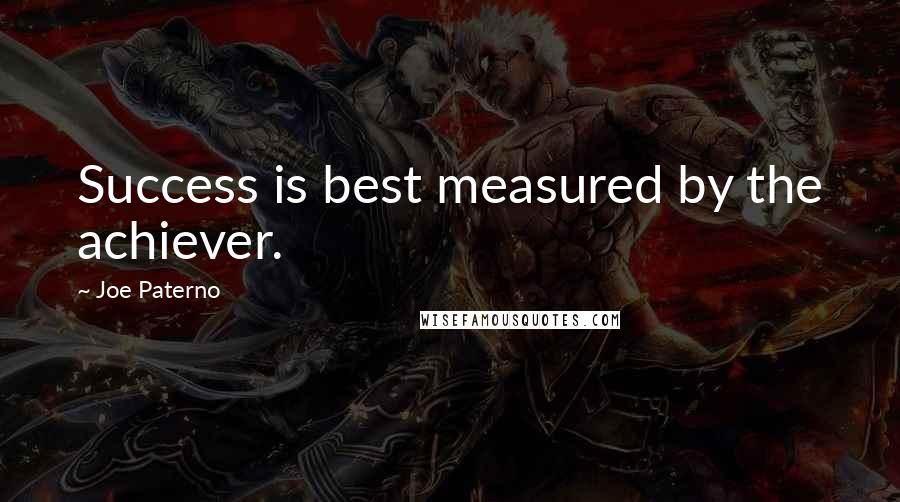 Success is best measured by the achiever.

~ Joe Paterno

WISEFAMOUSQUOTES.COM